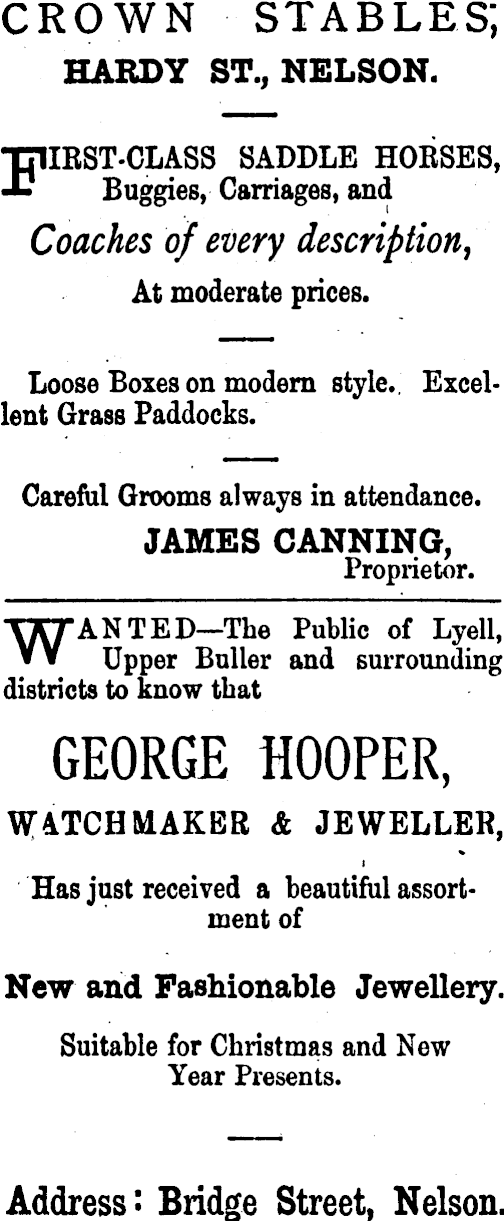 CROWN STABLES,
HARDY ST., NELSON.

FIRST-CLASS SADDLE HORSES, Buggies, Carriages, and

Coaches of every description,
At moderate prices.

Loose Boxes on modern style. Excellent Grass Paddocks.

Careful Grooms always in attendance.
JAMES CANNING,
Proprietor.

WANTED—The Public of Lyell, Upper Buller and surrounding districts to know that

GEORGE HOOPER,
WATCHMAKER & JEWELLER,

Has just received a beautiful assortment of

New and Fashionable Jewellery.

Suitable for Christmas and New Year Presents.

Address: Bridge Street, Nelson.